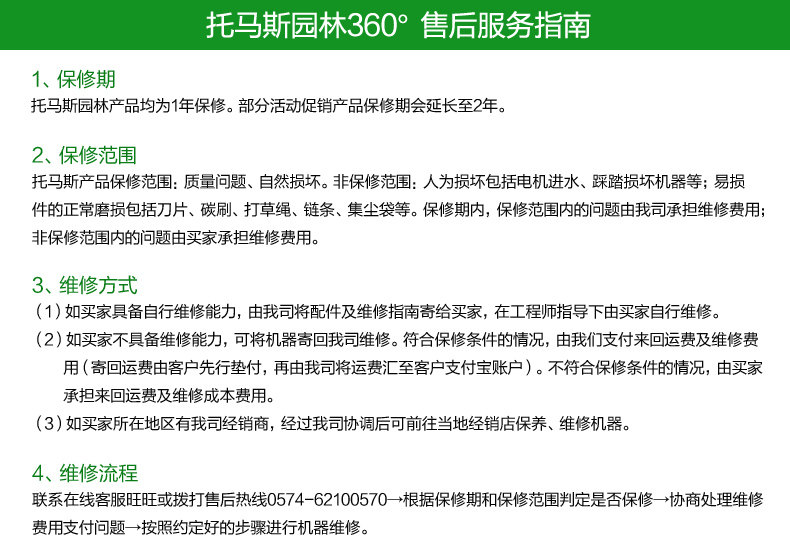 托马斯园林360° 售后服务指南

1、保修期

托马斯园林产品均为1年保修。部分活动促销产品保修期会延长至2年。

2、保修范围

托马斯产品保修范围：质量问题、自然损坏。非保修范围：人为损坏包括电机进水、踩踏损坏机器等；易损件的正常磨损包括刀片、碳刷、打草绳、链条、集尘袋等。保修期内，保修范围内的问题由我司承担维修费用；非保修范围内的问题由买家承担维修费用。

3、维修方式

（1）如买家具备自行维修能力，由我司将配件及维修指南寄给买家，在工程师指导下由买家自行维修。

（2）如买家不具备维修能力，可将机器寄回我司维修。符合保修条件的情况，由我们支付来回运费及维修费用（寄回运费由客户先行垫付，再由我司将运费汇至客户支付宝账户）。不符合保修条件的情况，由买家承担来回运费及维修成本费用。

（3）如买家所在地区有我司经销商，经过我司协调后可前往当地经销店保养、维修机器。

4、维修流程

联系在线客服旺旺或拨打售后热线0574-62100570→根据保修期和保修范围判定是否保修→协商处理维修费用支付问题→按照约定好的步骤进行机器维修。